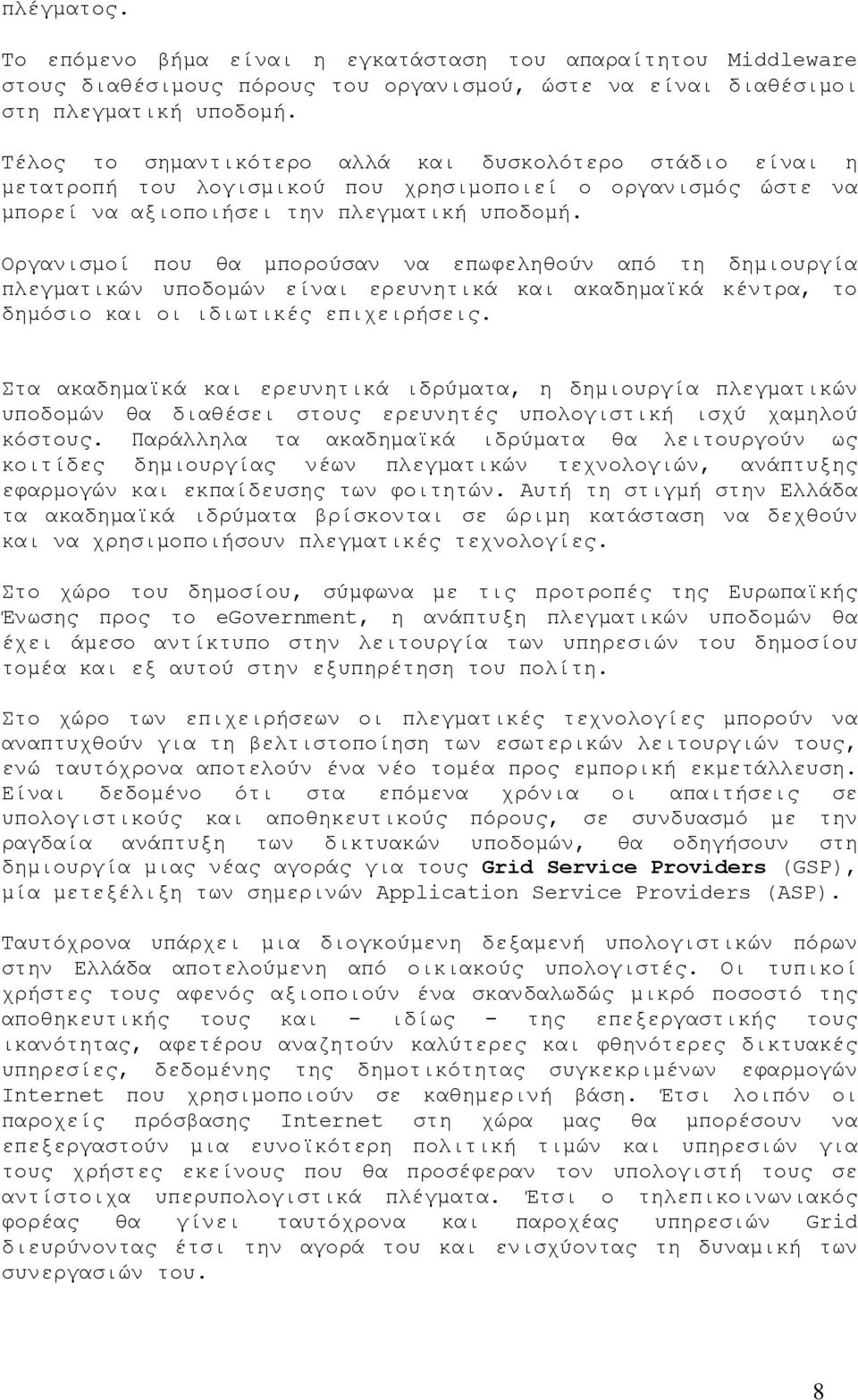 πλέγματος.

Το επόμενο βήμα είναι η εγκατάσταση του απαραίτητου Middleware στους διαθέσιμους πόρους του οργανισμού, ώστε να είναι διαθέσιμοι στη πλεγματική υποδομή.

Τέλος το σημαντικότερο αλλά και δυσκολότερο στάδιο είναι η μετατροπή του λογισμικού που χρησιμοποιεί ο οργανισμός ώστε να μπορεί να αξιοποιήσει την πλεγματική υποδομή.

Οργανισμοί που θα μπορούσαν να επωφεληθούν από τη δημιουργία πλεγματικών υποδομών είναι ερευνητικά και ακαδημαϊκά κέντρα, το δημόσιο και οι ιδιωτικές επιχειρήσεις.

Στα ακαδημαϊκά και ερευνητικά ιδρύματα, η δημιουργία πλεγματικών υποδομών θα διαθέσει στους ερευνητές υπολογιστική ισχύ χαμηλού κόστους. Παράλληλα τα ακαδημαϊκά ιδρύματα θα λειτουργούν ως κοιτίδες δημιουργίας νέων πλεγματικών τεχνολογιών, ανάπτυξης εφαρμογών και εκπαίδευσης των φοιτητών. Αυτή τη στιγμή στην Ελλάδα τα ακαδημαϊκά ιδρύματα βρίσκονται σε ώριμη κατάσταση να δεχθούν και να χρησιμοποιήσουν πλεγματικές τεχνολογίες.

Στο χώρο του δημοσίου, σύμφωνα με τις προτροπές της Ευρωπαϊκής Ένωσης προς το eGovernment, η ανάπτυξη πλεγματικών υποδομών θα έχει άμεσο αντίκτυπο στην λειτουργία των υπηρεσιών του δημοσίου τομέα και εξ αυτού στην εξυπηρέτηση του πολίτη.

Στο χώρο των επιχειρήσεων οι πλεγματικές τεχνολογίες μπορούν να αναπτυχθούν για τη βελτιστοποίηση των εσωτερικών λειτουργιών τους, ενώ ταυτόχρονα αποτελούν ένα νέο τομέα προς εμπορική εκμετάλλευση. Είναι δεδομένο ότι στα επόμενα χρόνια οι απαιτήσεις σε υπολογιστικούς και αποθηκευτικούς πόρους, σε συνδυασμό με την ραγδαία ανάπτυξη των δικτυακών υποδομών, θα οδηγήσουν στη δημιουργία μιας νέας αγοράς για τους Grid Service Providers (GSP), μία μετεξέλιξη των σημερινών Application Service Providers (ASP).

Ταυτόχρονα υπάρχει μια διογκούμενη δεξαμενή υπολογιστικών πόρων στην Ελλάδα αποτελούμενη από οικιακούς υπολογιστές. Οι τυπικοί χρήστες τους αφενός αξιοποιούν ένα σκανδαλωδώς μικρό ποσοστό της αποθηκευτικής τους και - ιδίως - της επεξεργαστικής τους ικανότητας, αφετέρου αναζητούν καλύτερες και φθηνότερες δικτυακές υπηρεσίες, δεδομένης της δημοτικότητας συγκεκριμένων εφαρμογών Internet που χρησιμοποιούν σε καθημερινή βάση. Έτσι λοιπόν οι παροχείς πρόσβασης Internet στη χώρα μας θα μπορέσουν να επεξεργαστούν μια ευνοϊκότερη πολιτική τιμών και υπηρεσιών για τους χρήστες εκείνους που θα προσέφεραν τον υπολογιστή τους σε αντίστοιχα υπερυπολογιστικά πλέγματα. Έτσι ο τηλεπικοινωνιακός φορέας θα γίνει ταυτόχρονα και παροχέας υπηρεσιών Grid διευρύνοντας έτσι την αγορά του και ενισχύοντας τη δυναμική των συνεργασιών του.

8